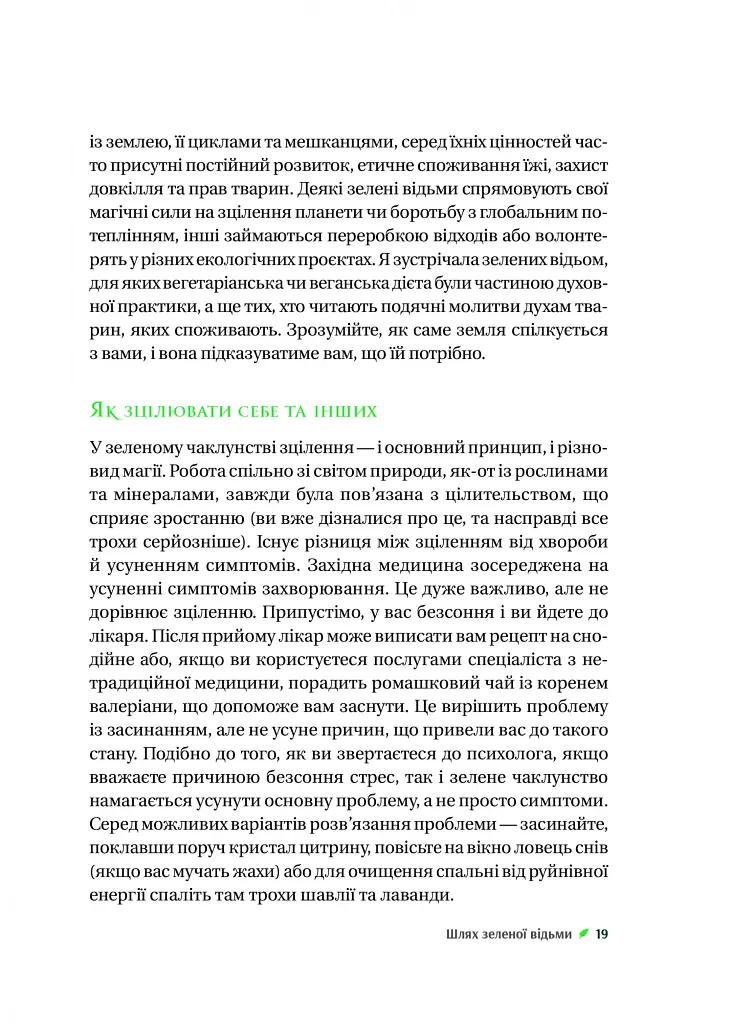 із землею, її циклами та мешканцями, серед їхніх цінностей часто присутні постійний розвиток, етичне споживання їжі, захист довкілля та прав тварин. Деякі зелені відьми спрямовують свої магічні сили на зцілення планети чи боротьбу з глобальним потеплінням, інші займаються переробкою відходів або волонтерять у різних екологічних проєктах. Я зустрічала зелених відьом, для яких вегетаріанська чи веганська дієта були частиною духовної практики, а ще тих, хто читають подячні молитви духам тварин, яких споживають. Зрозумійте, як саме земля спілкується з вами, і вона підказуватиме вам, що їй потрібно.

Як зцілювати себе та інших

У зеленому чаклунстві зцілення — і основний принцип, і різновид магії. Робота спільно зі світом природи, як-от із рослинами та мінералами, завжди була пов'язана з цілительством, що сприяє зростанню (ви вже дізналися про це, та насправді все трохи серйозніше). Існує різниця між зціленням від хвороби й усуненням симптомів. Західна медицина зосереджена на усуненні симптомів захворювання. Це дуже важливо, але не дорівнює зціленню. Припустімо, у вас безсоння і ви йдете до лікаря. Після прийому лікар може виписати вам рецепт на снодійне або, якщо ви користуєтеся послугами спеціаліста з нетрадиційної медицини, порадить ромашковий чай із коренем валеріани, що допоможе вам заснути. Це вирішить проблему із засинанням, але не усуне причин, що привели вас до такого стану. Подібно до того, як ви звертаєтеся до психолога, якщо вважаєте причиною безсоння стрес, так і зелене чаклунство намагається усунути основну проблему, а не просто симптоми. Серед можливих варіантів розв'язання проблеми — засинайте, поклавши поруч кристал цитрину, повісьте на вікно ловець снів (якщо вас мучать жахи) або для очищення спальні від руйнівної енергії спаліть там трохи шавлії та лаванди.

Шлях зеленої відьми 19